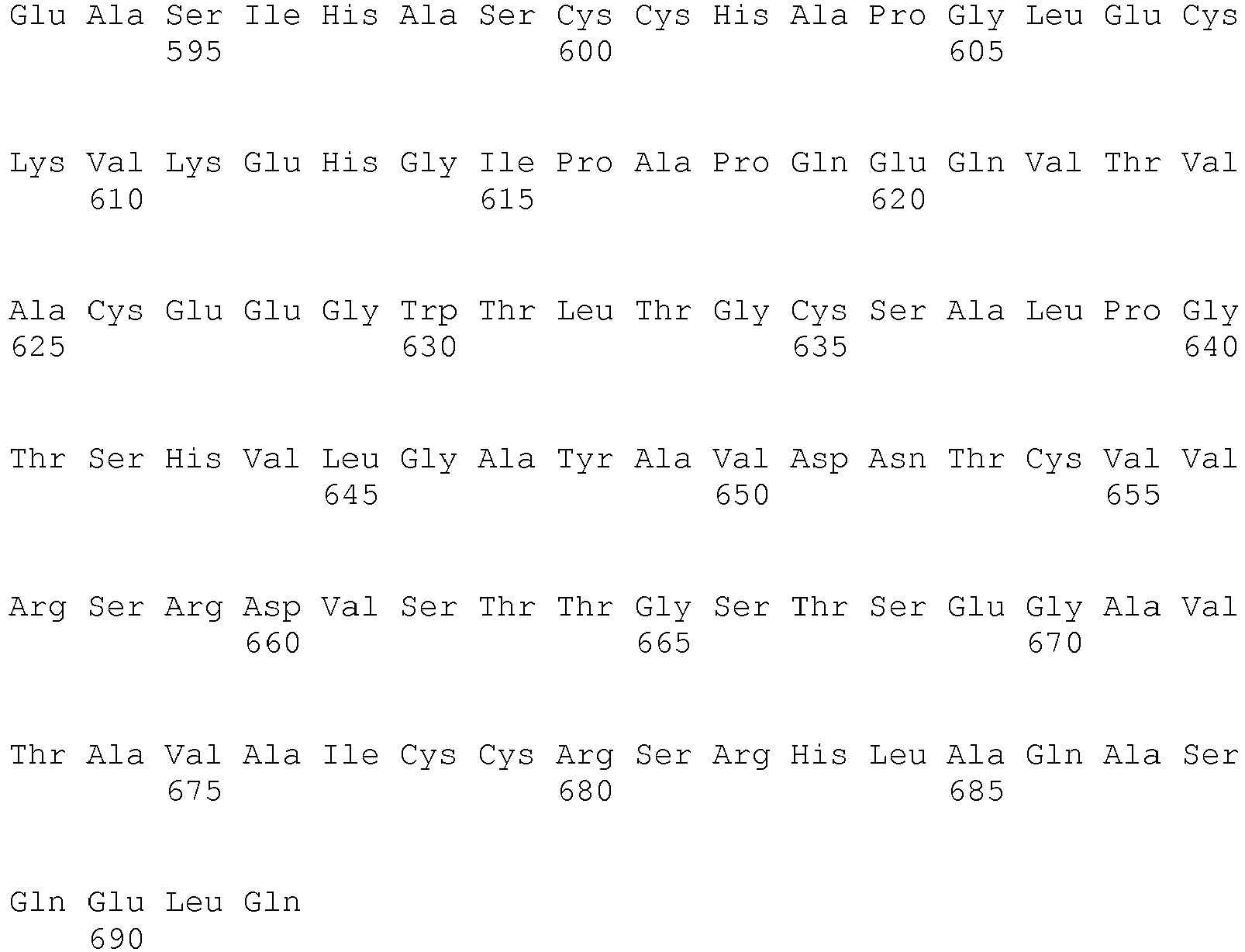 Glu Ala Ser Ile His Ala Ser Cys Cys His Ala Pro Gly Leu Glu Cys
595 600 605

Lys Val Lys Glu His Gly Ile Pro Ala Pro Gln Glu Gln Val Thr Val
610 615 620

Ala Cys Glu Glu Gly Trp Thr Leu Thr Gly Cys Ser Ala Leu Pro Gly
625 630 635 640

Thr Ser His Val Leu Gly Ala Tyr Ala Val Asp Asn Thr Cys Val Val
645 650 655

Arg Ser Arg Asp Val Ser Thr Thr Gly Ser Thr Ser Glu Gly Ala Val
660 665 670

Thr Ala Val Ala Ile Cys Cys Arg Ser Arg His Leu Ala Gln Ala Ser
675 680 685

Gln Glu Leu Gln
690